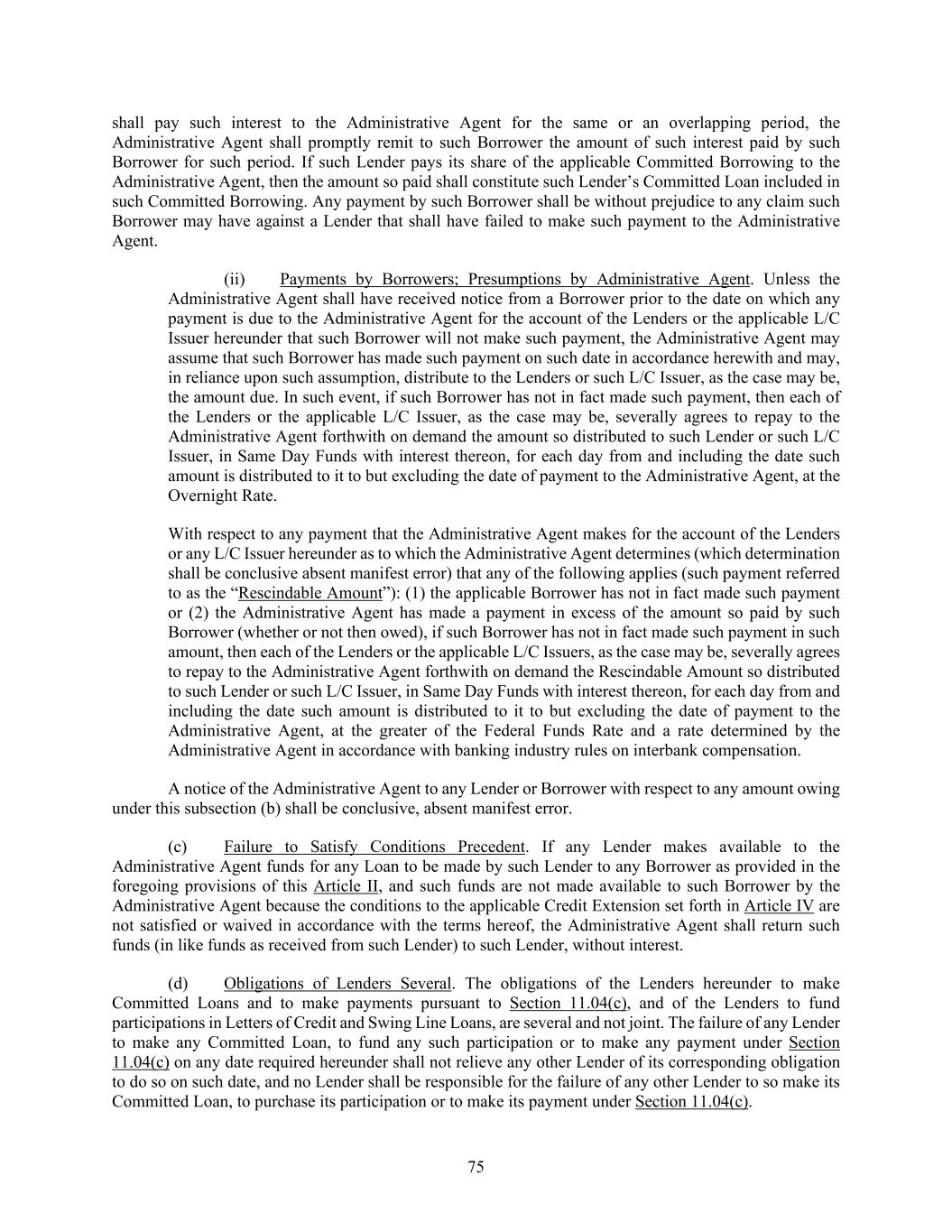 shall pay such interest to the Administrative Agent for the same or an overlapping period, the Administrative Agent shall promptly remit to such Borrower the amount of such interest paid by such Borrower for such period. If such Lender pays its share of the applicable Committed Borrowing to the Administrative Agent, then the amount so paid shall constitute such Lender's Committed Loan included in such Committed Borrowing. Any payment by such Borrower shall be without prejudice to any claim such Borrower may have against a Lender that shall have failed to make such payment to the Administrative Agent.

(ii) Payments by Borrowers; Presumptions by Administrative Agent. Unless the Administrative Agent shall have received notice from a Borrower prior to the date on which any payment is due to the Administrative Agent for the account of the Lenders or the applicable L/C Issuer hereunder that such Borrower will not make such payment, the Administrative Agent may assume that such Borrower has made such payment on such date in accordance herewith and may, in reliance upon such assumption, distribute to the Lenders or such L/C Issuer, as the case may be, the amount due. In such event, if such Borrower has not in fact made such payment, then each of the Lenders or the applicable L/C Issuer, as the case may be, severally agrees to repay to the Administrative Agent forthwith on demand the amount so distributed to such Lender or such L/C Issuer, in Same Day Funds with interest thereon, for each day from and including the date such amount is distributed to it to but excluding the date of payment to the Administrative Agent, at the Overnight Rate.

With respect to any payment that the Administrative Agent makes for the account of the Lenders or any L/C Issuer hereunder as to which the Administrative Agent determines (which determination shall be conclusive absent manifest error) that any of the following applies (such payment referred to as the "Rescindable Amount"): (1) the applicable Borrower has not in fact made such payment or (2) the Administrative Agent has made a payment in excess of the amount so paid by such Borrower (whether or not then owed), if such Borrower has not in fact made such payment in such amount, then each of the Lenders or the applicable L/C Issuers, as the case may be, severally agrees to repay to the Administrative Agent forthwith on demand the Rescindable Amount so distributed to such Lender or such L/C Issuer, in Same Day Funds with interest thereon, for each day from and including the date such amount is distributed to it to but excluding the date of payment to the Administrative Agent, at the greater of the Federal Funds Rate and a rate determined by the Administrative Agent in accordance with banking industry rules on interbank compensation.

A notice of the Administrative Agent to any Lender or Borrower with respect to any amount owing under this subsection (b) shall be conclusive, absent manifest error.

(c) Failure to Satisfy Conditions Precedent. If any Lender makes available to the Administrative Agent funds for any Loan to be made by such Lender to any Borrower as provided in the foregoing provisions of this Article II, and such funds are not made available to such Borrower by the Administrative Agent because the conditions to the applicable Credit Extension set forth in Article IV are not satisfied or waived in accordance with the terms hereof, the Administrative Agent shall return such funds (in like funds as received from such Lender) to such Lender, without interest.

(d) Obligations of Lenders Several. The obligations of the Lenders hereunder to make Committed Loans and to make payments pursuant to Section 11.04(c), and of the Lenders to fund participations in Letters of Credit and Swing Line Loans, are several and not joint. The failure of any Lender to make any Committed Loan, to fund any such participation or to make any payment under Section 11.04(c) on any date required hereunder shall not relieve any other Lender of its corresponding obligation to do so on such date, and no Lender shall be responsible for the failure of any other Lender to so make its Committed Loan, to purchase its participation or to make its payment under Section 11.04(c).

75